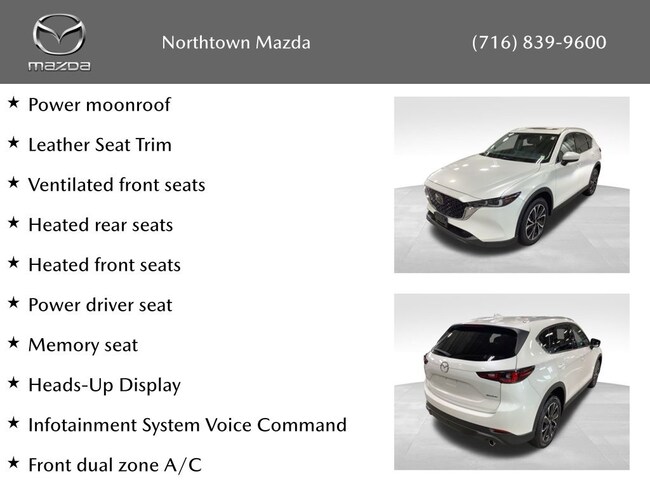 mazda

Northtown Mazda

(716) 839-9600

★ Power moonroof

★ Leather Seat Trim

★ Ventilated front seats

★ Heated rear seats

★ Heated front seats

★ Power driver seat

★ Memory seat

★ Heads-Up Display

★ Infotainment System Voice Command

★ Front dual zone A/C